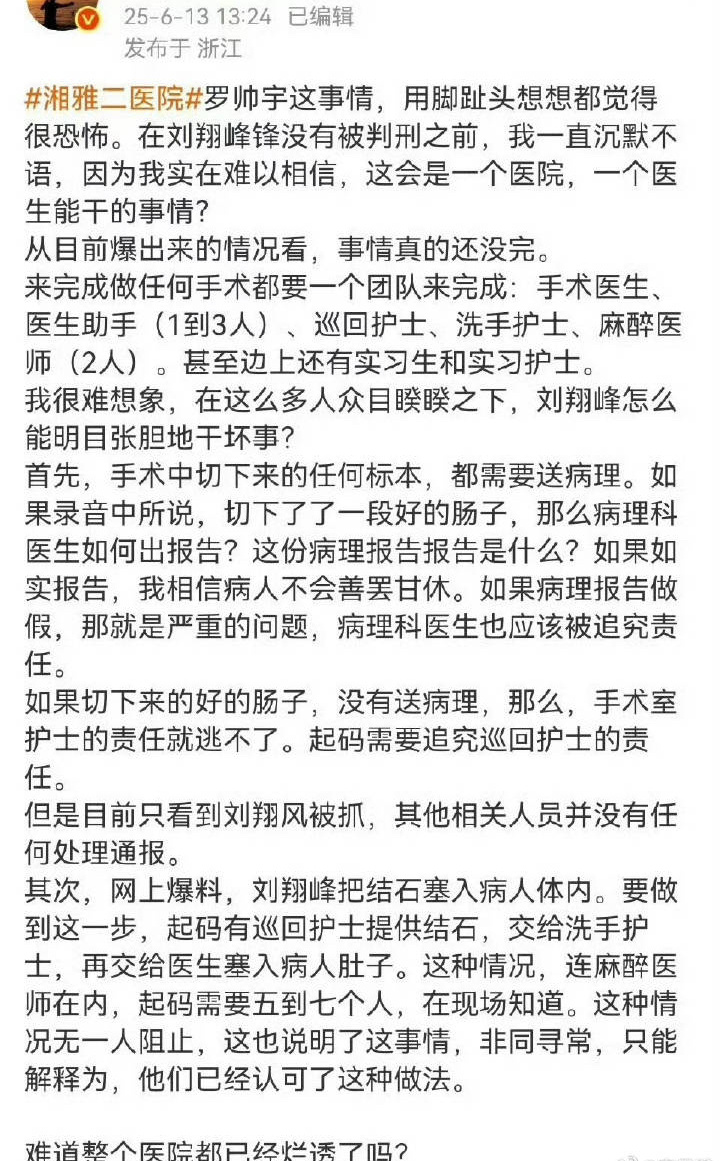 25-6-13 13:24 已编辑
发布于 浙江

#湘雅二医院#罗帅宇这事情，用脚趾头想想都觉得很恐怖。在刘翔峰锋没有被判刑之前，我一直沉默不语，因为我实在难以相信，这会是一个医院，一个医生能干的事情?
从目前爆出来的情况看，事情真的还没完。
来完成做任何手术都要一个团队来完成：手术医生、医生助手（1到3人）、巡回护士、洗手护士、麻醉医师（2人）。甚至边上还有实习生和实习护士。
我很难想象，在这么多人众目睽睽之下，刘翔峰怎么能明目张胆地干坏事?
首先，手术中切下来的任何标本，都需要送病理。如果录音中所说，切下了了一段好的肠子，那么病理科医生如何出报告？这份病理报告报告是什么？如果如实报告，我相信病人不会善罢甘休。如果病理报告做假，那就是严重的问题，病理科医生也应该被追究责任。
如果切下来的好的肠子，没有送病理，那么，手术室护士的责任就逃不了。起码需要追究巡回护士的责任。
但是目前只看到刘翔风被抓，其他相关人员并没有任何处理通报。
其次，网上爆料，刘翔峰把结石塞入病人体内。要做到这一步，起码有巡回护士提供结石，交给洗手护士，再交给医生塞入病人肚子。这种情况，连麻醉医师在内，起码需要五到七个人，在现场知道。这种情况无一人阻止，这也说明了这事情，非同寻常，只能解释为，他们已经认可了这种做法。

难道整个医院都已经烂透了吗?